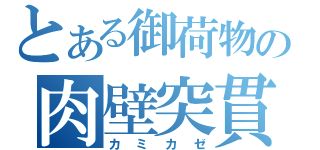 とある御荷物の

肉壁突貫

カミカゼ